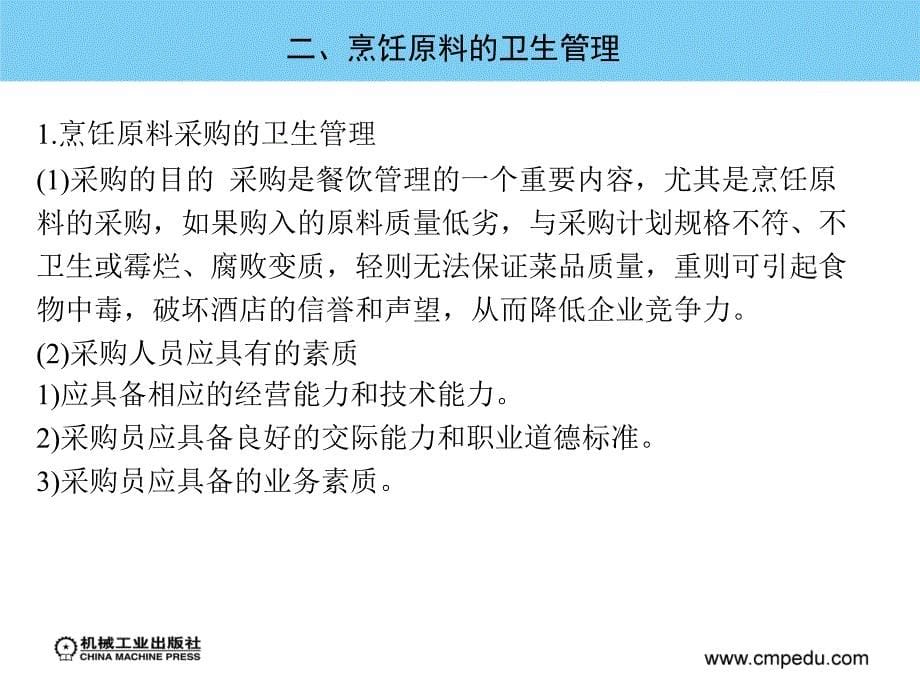 二、烹饪原料的卫生管理

1.烹饪原料采购的卫生管理

(1)采购的目的 采购是餐饮管理的一个重要内容，尤其是烹饪原料的采购，如果购入的原料质量低劣，与采购计划规格不符、不卫生或霉烂、腐败变质，轻则无法保证菜品质量，重则可引起食物中毒，破坏酒店的信誉和声望，从而降低企业竞争力。

(2)采购人员应具有的素质

1)应具备相应的经营能力和技术能力。

2)采购员应具备良好的交际能力和职业道德标准。

3)采购员应具备的业务素质。

机械工业出版社
CHINA MACHINE PRESS

www.cmpedu.com